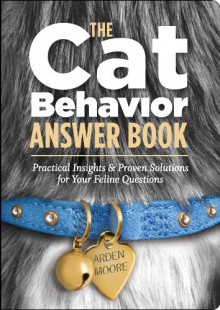 THE
Cat
Behavior
ANSWER BOOK

Practical Insights & Proven Solutions for Your Feline Questions

ARDEN MOORE